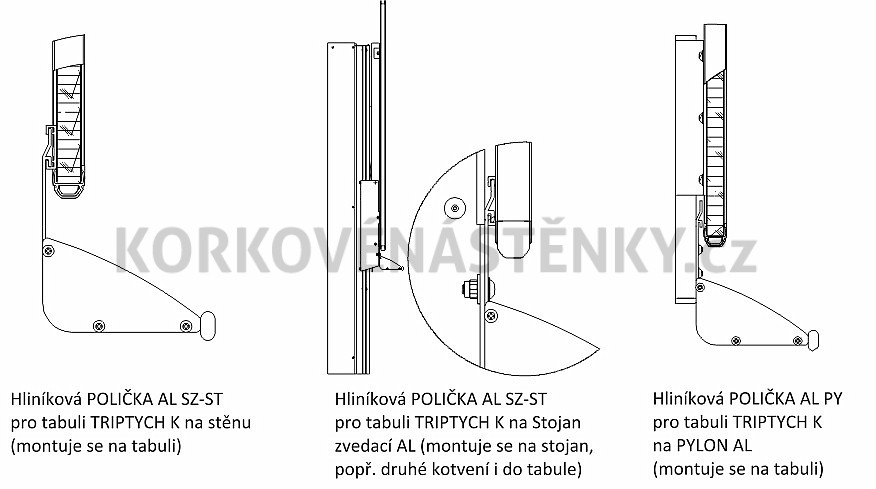 KORKOVÉNÁSTĚNKY.cz

Hliníková POLIČKA AL SZ-ST pro tabuli TRIPTYCH K na stěnu (montuje se na tabuli)

Hliníková POLIČKA AL SZ-ST pro tabuli TRIPTYCH K na Stojan zvedací AL (montuje se na stojan, popř. druhé kotvení i do tabule)

Hliníková POLIČKA AL PY pro tabuli TRIPTYCH K na PYLON AL (montuje se na tabuli)